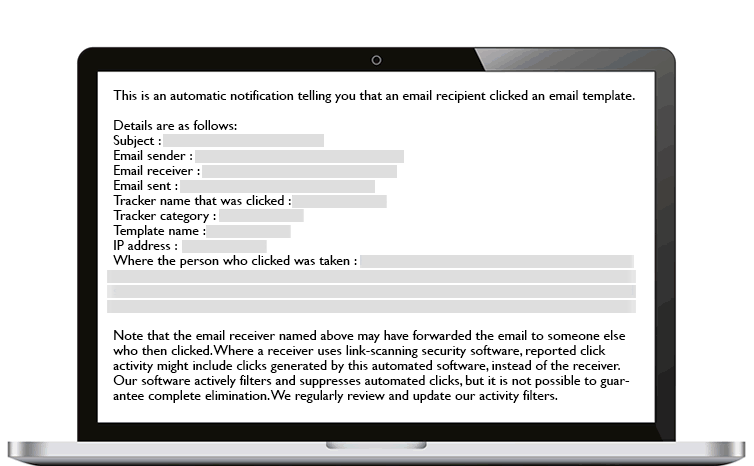 This is an automatic notification telling you that an email recipient clicked an email template.

Details are as follows:
Subject :
Email sender :
Email receiver :
Email sent :
Tracker name that was clicked :
Tracker category :
Template name :
IP address :
Where the person who clicked was taken :

Note that the email receiver named above may have forwarded the email to someone else who then clicked. Where a receiver uses link-scanning security software, reported click activity might include clicks generated by this automated software, instead of the receiver. Our software actively filters and suppresses automated clicks, but it is not possible to guarantee complete elimination. We regularly review and update our activity filters.